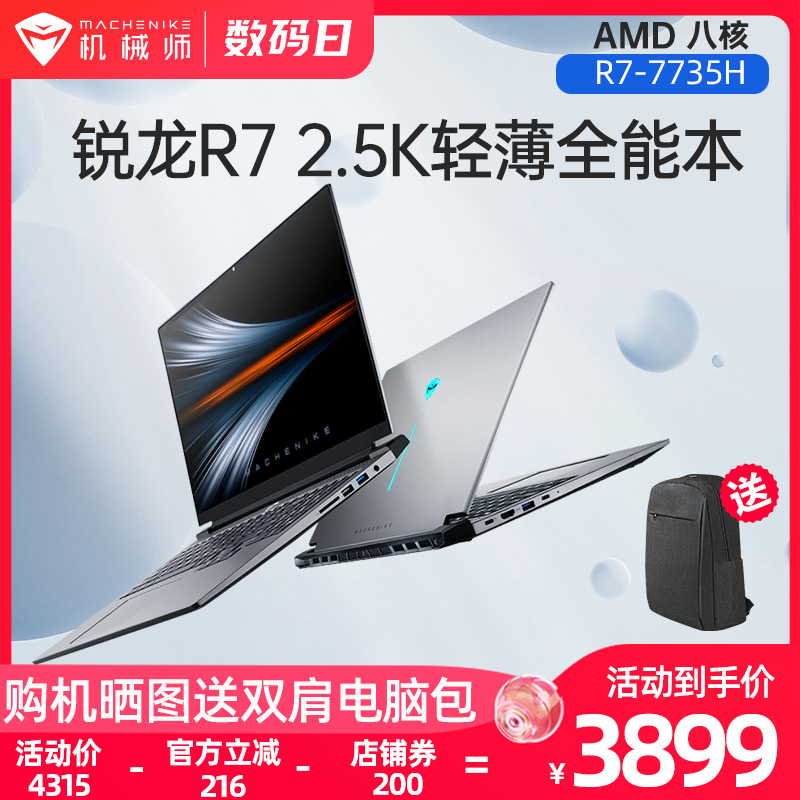 MACHENIKE 机械师 数码日

AMD 八核
R7-7735H

锐龙R7 2.5K轻薄全能本

MACHENIKE

MACHENIKE

送

购机晒图送双肩电脑包

活动到手价

活动价 4315 - 官方立减 216 - 店铺券 200 = ¥3899